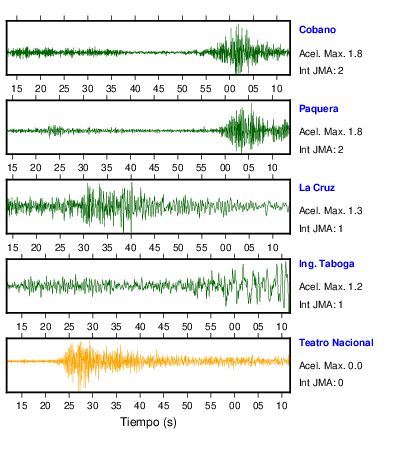 Cobano
Acel. Max. 1.8
Int JMA: 2

15 20 25 30 35 40 45 50 55 00 05 10

Paquera
Acel. Max. 1.8
Int JMA: 2

15 20 25 30 35 40 45 50 55 00 05 10

La Cruz
Acel. Max. 1.3
Int JMA: 1

15 20 25 30 35 40 45 50 55 00 05 10

Ing. Taboga
Acel. Max. 1.2
Int JMA: 1

15 20 25 30 35 40 45 50 55 00 05 10

Teatro Nacional
Acel. Max. 0.0
Int JMA: 0

15 20 25 30 35 40 45 50 55 00 05 10

Tiempo (s)